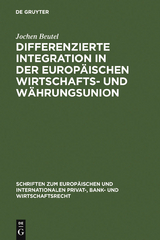 DE GRUYTER

Jochen Beutel

DIFFERENZIERTE INTEGRATION IN DER EUROPÄISCHEN WIRTSCHAFTS- UND WÄHRUNGSUNION

SCHRIFTEN ZUM EUROPÄISCHEN UND INTERNATIONALEN PRIVAT-, BANK- UND WIRTSCHAFTSRECHT

DE G